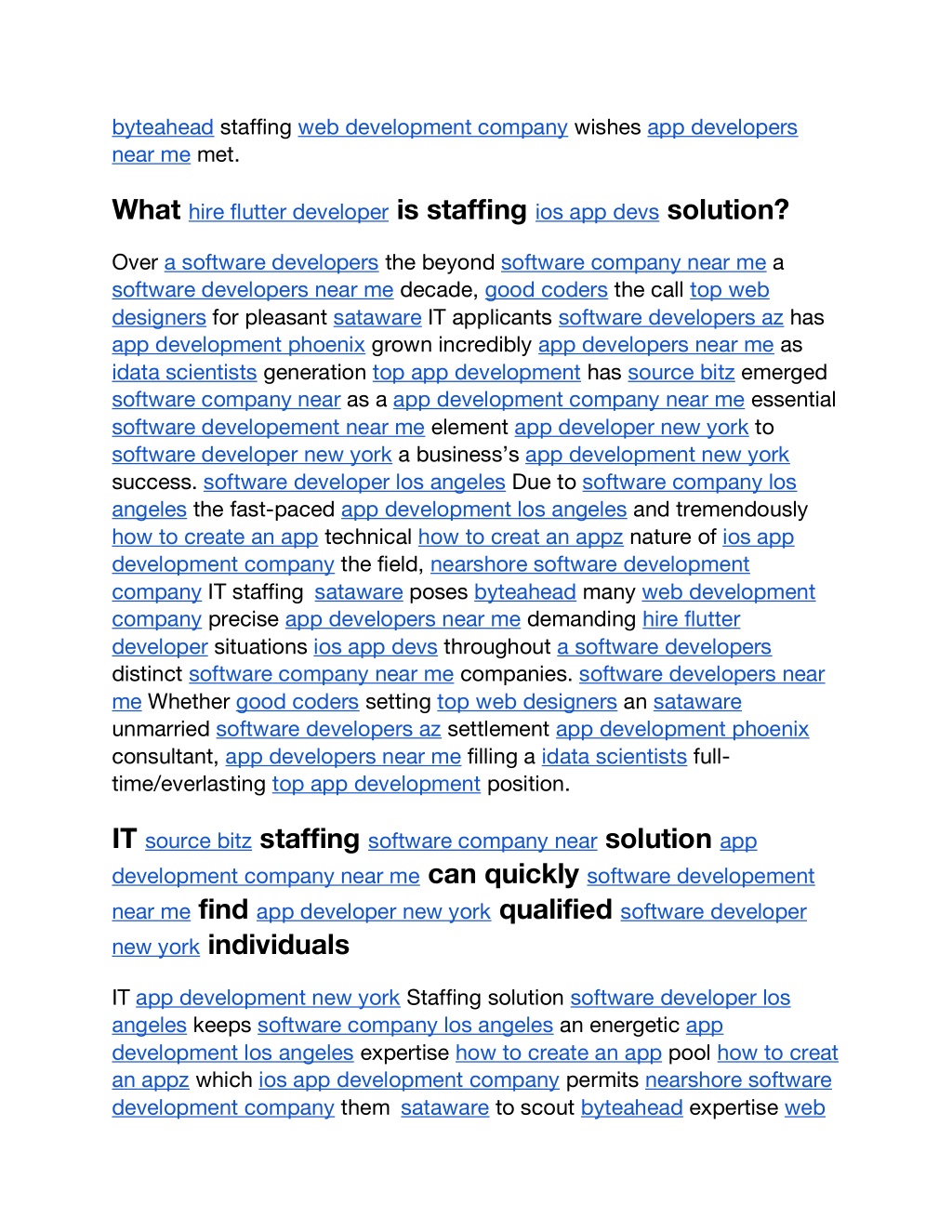 byteahead staffing web development company wishes app developers near me met.

What hire flutter developer is staffing ios app devs solution?

Over a software developers the beyond software company near me a software developers near me decade, good coders the call top web designers for pleasant sataware IT applicants software developers az has app development phoenix grown incredibly app developers near me as idata scientists generation top app development has source bitz emerged software company near as a app development company near me essential software developement near me element app developer new york to software developer new york a business's app development new york success. software developer los angeles Due to software company los angeles the fast-paced app development los angeles and tremendously how to create an app technical how to creat an appz nature of ios app development company the field, nearshore software development company IT staffing sataware poses byteahead many web development company precise app developers near me demanding hire flutter developer situations ios app devs throughout a software developers distinct software company near me companies. software developers near me Whether good coders setting top web designers an sataware unmarried software developers az settlement app development phoenix consultant, app developers near me filling a idata scientists full-time/everlasting top app development position.

IT source bitz staffing software company near solution app development company near me can quickly software developement near me find app developer new york qualified software developer new york individuals

IT app development new york Staffing solution software developer los angeles keeps software company los angeles an energetic app development los angeles expertise how to create an app pool how to creat an appz which ios app development company permits nearshore software development company them sataware to scout byteahead expertise web